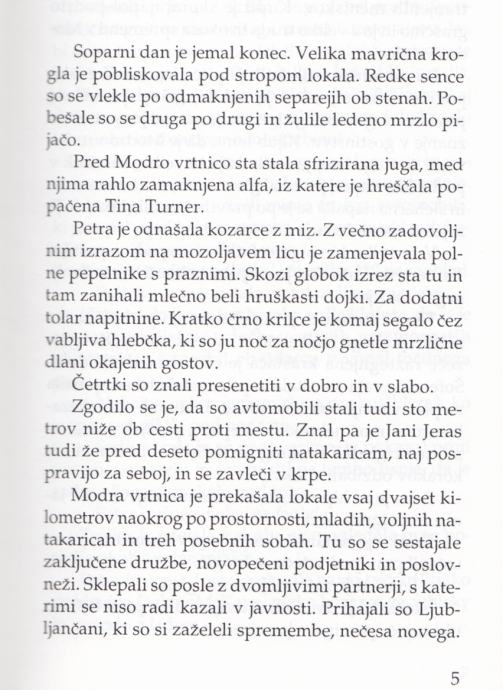 Soparni dan je jemal konec. Velika mavrična krogla je pobliskovala pod stropom lokala. Redke sence so se vlekle po odmaknjenih separejih ob stenah. Pobešale so se druga po drugi in žulile ledeno mrzlo pijačo.

Pred Modro vrtnico sta stala sfrizirana juga, med njima rahlo zamaknjena alfa, iz katere je hreščala popačena Tina Turner.

Petra je odnašala kozarce z miz. Z večno zadovoljnim izrazom na mozoljavem licu je zamenjevala polne pepelnike s praznimi. Skozi globok izrez sta tu in tam zanihali mlečno beli hruškasti dojki. Za dodatni tolar napitnine. Kratko črno krilce je komaj segalo čez vabljiva hlebčka, ki so ju noč za nočjo gnetle mrzlične dlani okajenih gostov.

Četrtki so znali presenetiti v dobro in v slabo.

Zgodilo se je, da so avtomobili stali tudi sto metrov niže ob cesti proti mestu. Znal pa je Jani Jeras tudi že pred deseto pomigniti natakaricam, naj pospravijo za seboj, in se zavleči v krpe.

Modra vrtnica je prekašala lokale vsaj dvajset kilometrov naokrog po prostornosti, mladih, voljnih natakaricah in treh posebnih sobah. Tu so se sestajale zaključene družbe, novopečeni podjetniki in poslovneži. Sklepali so posle z dvomljivimi partnerji, s katerimi se niso radi kazali v javnosti. Prihajali so Ljubljančani, ki so si zaželeli spremembe, nečesa novega.

5